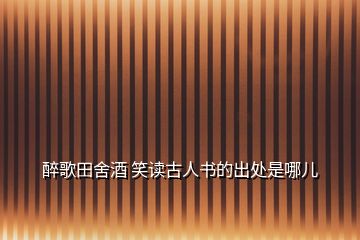 醉歌田舍酒 笑读古人书的出处是哪儿